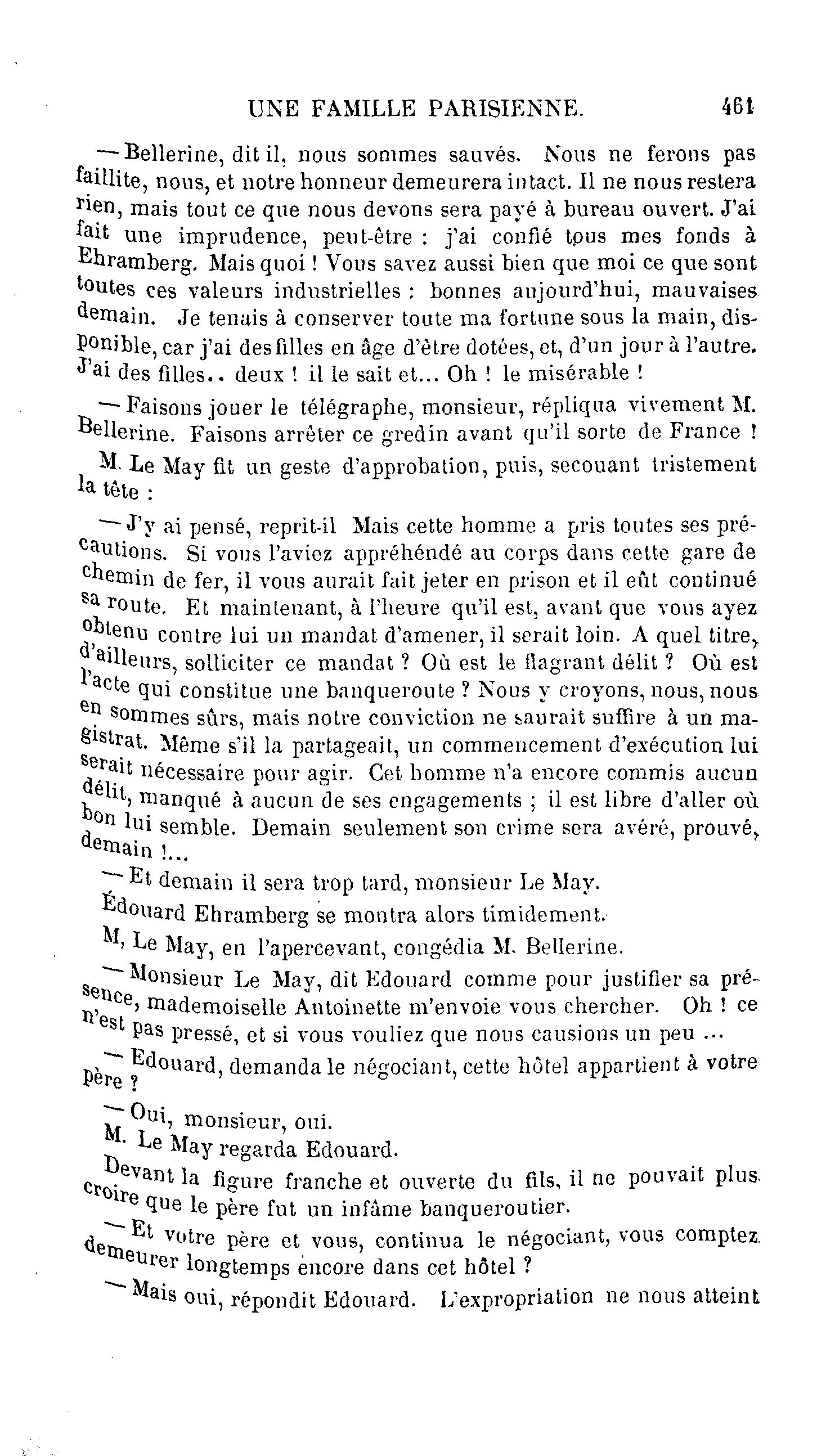 UNE FAMILLE PARISIENNE. 461

— Bellerine, dit il, nous sommes sauvés. Nous ne ferons pas faillite, nous, et notre honneur demeurera intact. Il ne nous restera rien, mais tout ce que nous devons sera payé à bureau ouvert. J'ai fait une imprudence, peut-être : j'ai confié tous mes fonds à Ehramberg. Mais quoi ! Vous savez aussi bien que moi ce que sont toutes ces valeurs industrielles : bonnes aujourd'hui, mauvaises demain. Je tenais à conserver toute ma fortune sous la main, disponible, car j'ai des filles en âge d'être dotées, et, d'un jour à l'autre. J'ai des filles.. deux ! il le sait et... Oh ! le misérable !

— Faisons jouer le télégraphe, monsieur, répliqua vivement M. Bellerine. Faisons arrêter ce gredin avant qu'il sorte de France !

M. Le May fit un geste d'approbation, puis, secouant tristement la tête :

— J'y ai pensé, reprit-il Mais cette homme a pris toutes ses précautions. Si vous l'aviez appréhéndé au corps dans cette gare de chemin de fer, il vous aurait fait jeter en prison et il eût continué sa route. Et maintenant, à l'heure qu'il est, avant que vous ayez obtenu contre lui un mandat d'amener, il serait loin. A quel titre, d'ailleurs, solliciter ce mandat ? Où est le flagrant délit ? Où est l'acte qui constitue une banqueroute ? Nous y croyons, nous, nous en sommes sûrs, mais notre conviction ne saurait suffire à un magistrat. Même s'il la partageait, un commencement d'exécution lui serait nécessaire pour agir. Cet homme n'a encore commis aucun délit, manqué à aucun de ses engagements ; il est libre d'aller où bon lui semble. Demain seulement son crime sera avéré, prouvé, demain !...

— Et demain il sera trop tard, monsieur Le May.

Édouard Ehramberg se montra alors timidement.

M, Le May, en l'apercevant, congédia M. Bellerine.

— Monsieur Le May, dit Edouard comme pour justifier sa présence, mademoiselle Antoinette m'envoie vous chercher. Oh ! ce n'est pas pressé, et si vous vouliez que nous causions un peu ...

— Edouard, demanda le négociant, cette hôtel appartient à votre père ?

— Oui, monsieur, oui.

M. Le May regarda Edouard.

Devant la figure franche et ouverte du fils, il ne pouvait plus croire que le père fut un infâme banqueroutier.

— Et votre père et vous, continua le négociant, vous comptez demeurer longtemps encore dans cet hôtel ?

— Mais oui, répondit Edouard. L'expropriation ne nous atteint